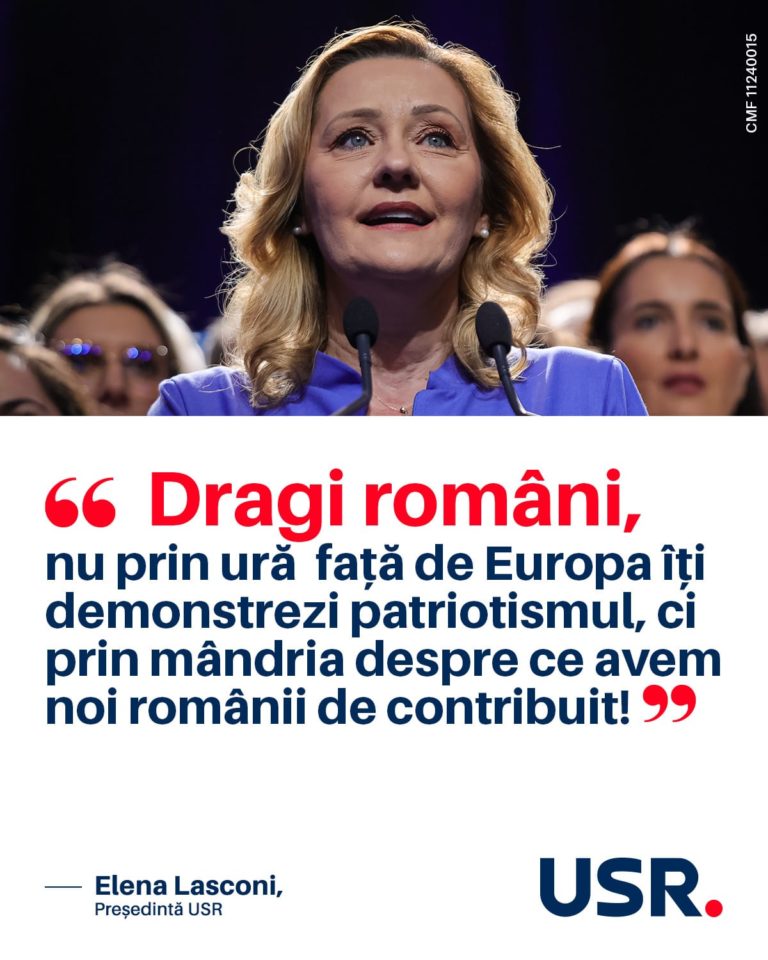 CMF 11240015

“ Dragi români,
nu prin ură față de Europa îți demonstrezi patriotismul, ci prin mândria despre ce avem noi românii de contribuit! ”

— Elena Lasconi,
Președintă USR

USR.